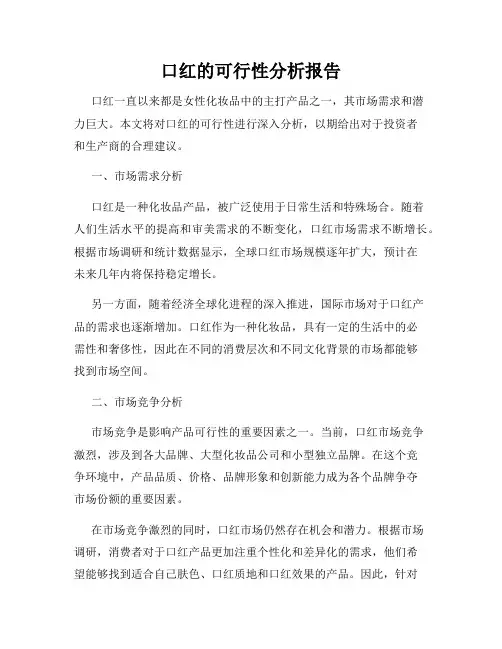 口红的可行性分析报告

口红一直以来都是女性化妆品中的主打产品之一，其市场需求和潜力巨大。本文将对口红的可行性进行深入分析，以期给出对于投资者和生产商的合理建议。

一、市场需求分析

口红是一种化妆品产品，被广泛使用于日常生活和特殊场合。随着人们生活水平的提高和审美需求的不断变化，口红市场需求不断增长。根据市场调研和统计数据显示，全球口红市场规模逐年扩大，预计在未来几年内将保持稳定增长。

另一方面，随着经济全球化进程的深入推进，国际市场对于口红产品的需求也逐渐增加。口红作为一种化妆品，具有一定的生活中的必需性和奢侈性，因此在不同的消费层次和不同文化背景的市场都能够找到市场空间。

二、市场竞争分析

市场竞争是影响产品可行性的重要因素之一。当前，口红市场竞争激烈，涉及到各大品牌、大型化妆品公司和小型独立品牌。在这个竞争环境中，产品品质、价格、品牌形象和创新能力成为各个品牌争夺市场份额的重要因素。

在市场竞争激烈的同时，口红市场仍然存在机会和潜力。根据市场调研，消费者对于口红产品更加注重个性化和差异化的需求，他们希望能够找到适合自己肤色、口红质地和口红效果的产品。因此，针对